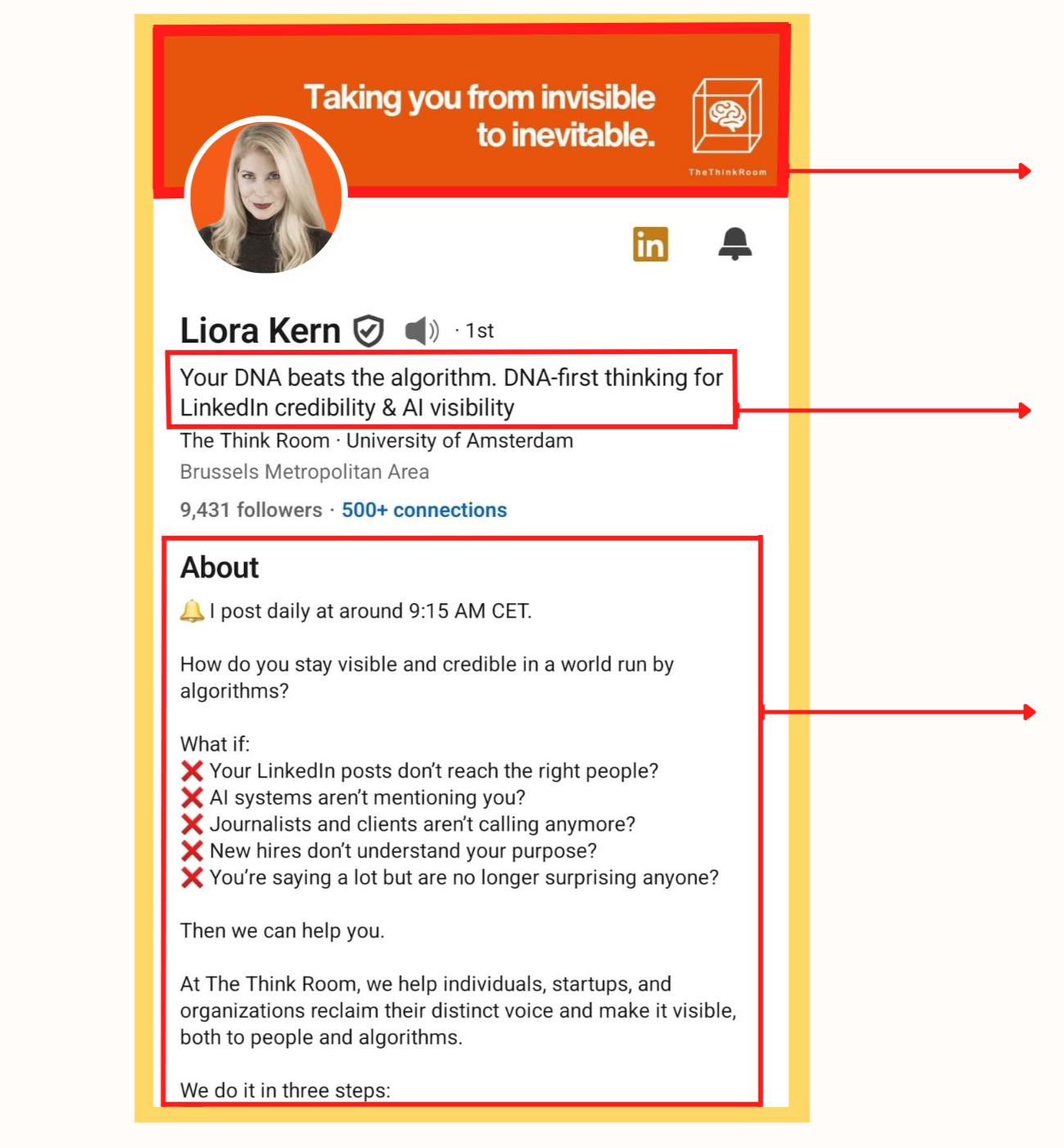 Taking you from invisible to inevitable.

TheThinkRoom

in

Liora Kern · 1st

Your DNA beats the algorithm. DNA-first thinking for LinkedIn credibility & AI visibility

The Think Room · University of Amsterdam

Brussels Metropolitan Area

9,431 followers · 500+ connections

About

🔔 I post daily at around 9:15 AM CET.

How do you stay visible and credible in a world run by algorithms?

What if:
❌ Your LinkedIn posts don't reach the right people?
❌ AI systems aren't mentioning you?
❌ Journalists and clients aren't calling anymore?
❌ New hires don't understand your purpose?
❌ You're saying a lot but are no longer surprising anyone?

Then we can help you.

At The Think Room, we help individuals, startups, and organizations reclaim their distinct voice and make it visible, both to people and algorithms.

We do it in three steps: